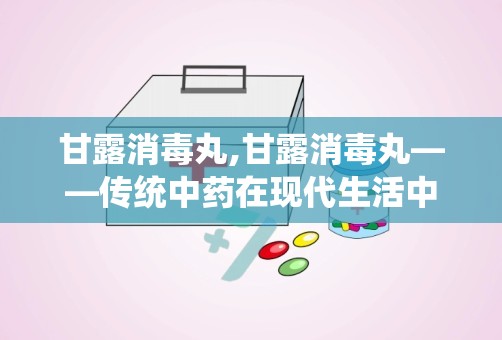 甘露消毒丸,甘露消毒丸——传统中药在现代生活中